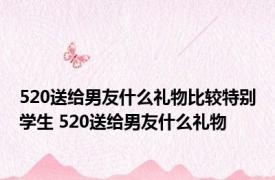 520送给男友什么礼物比较特别学生 520送给男友什么礼物